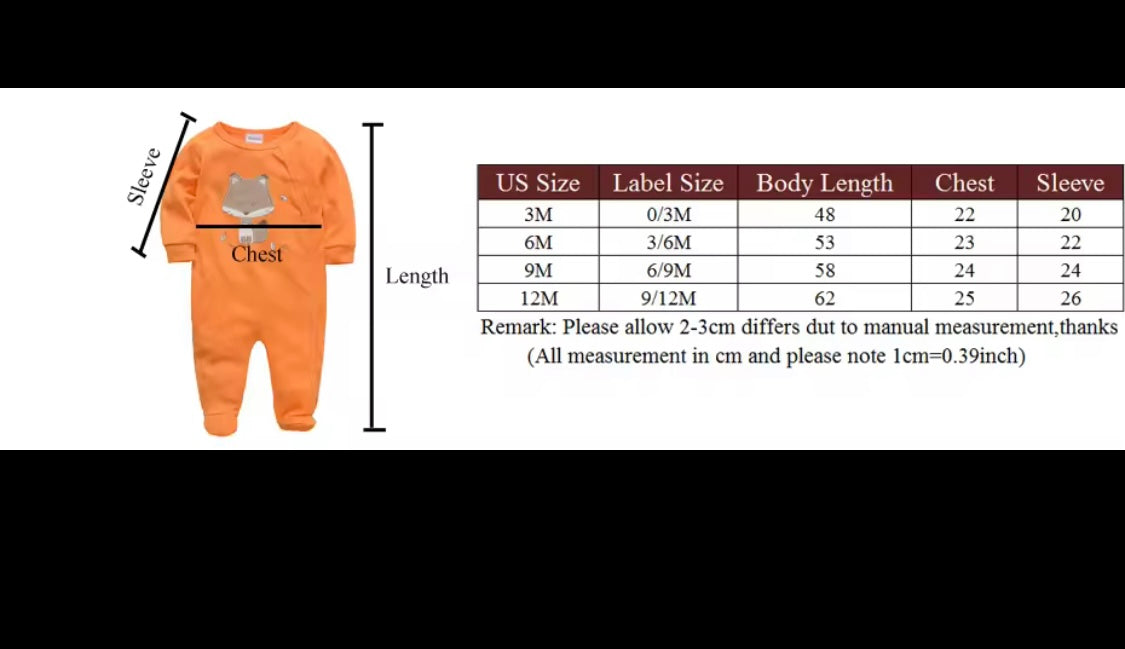 Sleeve

Chest

Length

| US Size | Label Size | Body Length | Chest | Sleeve |
|---|---|---|---|---|
| 3M | 0/3M | 48 | 22 | 20 |
| 6M | 3/6M | 53 | 23 | 22 |
| 9M | 6/9M | 58 | 24 | 24 |
| 12M | 9/12M | 62 | 25 | 26 |

Remark: Please allow 2-3cm differs dut to manual measurement,thanks
(All measurement in cm and please note 1cm=0.39inch)